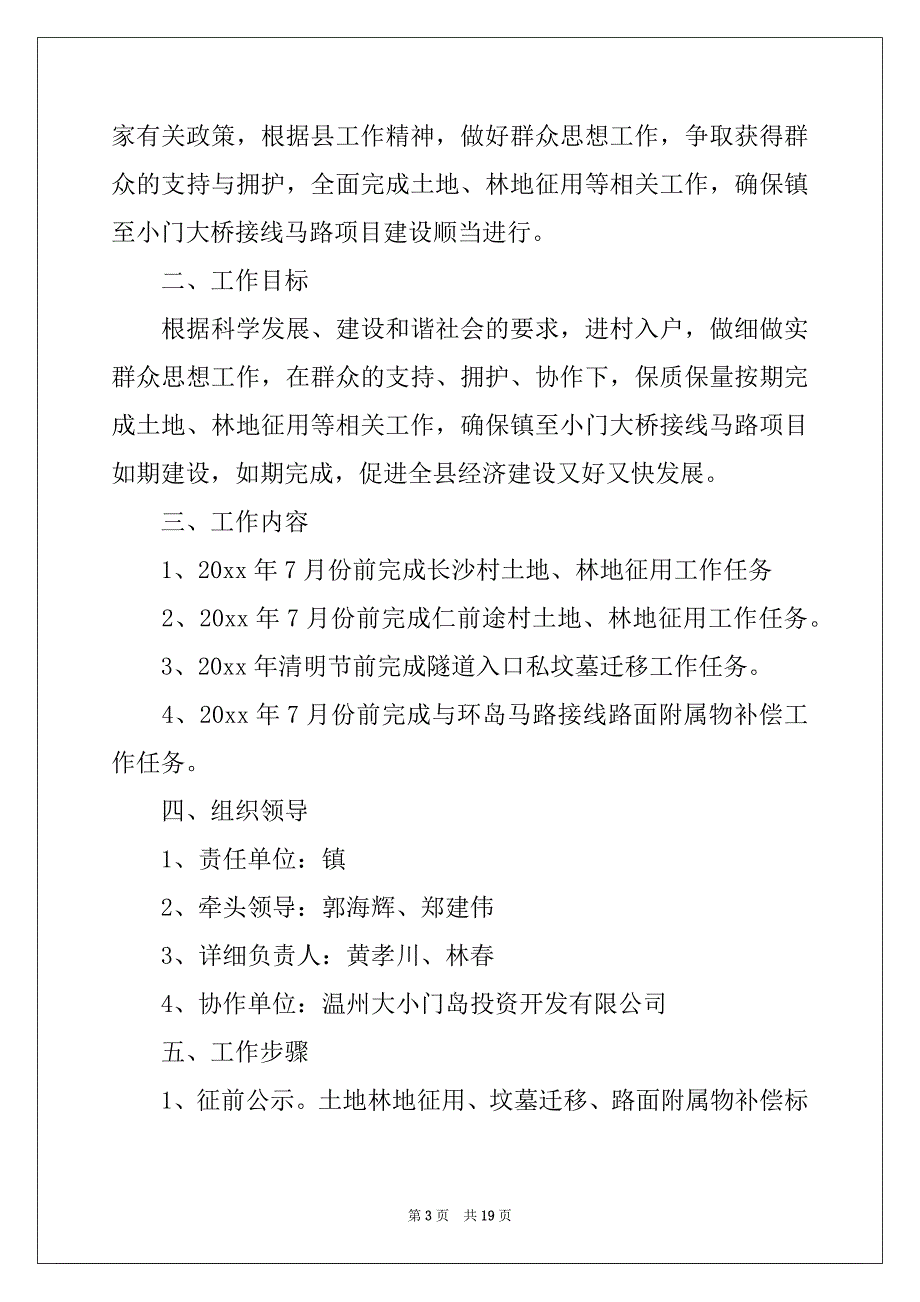 家有关政策，根据县工作精神，做好群众思想工作，争取获得群众的支持与拥护，全面完成土地、林地征用等相关工作，确保镇至小门大桥接线马路项目建设顺当进行。

二、工作目标

根据科学发展、建设和谐社会的要求，进村入户，做细做实群众思想工作，在群众的支持、拥护、协作下，保质保量按期完成土地、林地征用等相关工作，确保镇至小门大桥接线马路项目如期建设，如期完成，促进全县经济建设又好又快发展。

三、工作内容

1、20xx 年 7 月份前完成长沙村土地、林地征用工作任务

2、20xx 年 7 月份前完成仁前途村土地、林地征用工作任务。

3、20xx 年清明节前完成隧道入口私坟墓迁移工作任务。

4、20xx 年 7 月份前完成与环岛马路接线路面附属物补偿工作任务。

四、组织领导

1、责任单位：镇

2、牵头领导：郭海辉、郑建伟

3、详细负责人：黄孝川、林春

4、协作单位：温州大小门岛投资开发有限公司

五、工作步骤

1、征前公示。土地林地征用、坟墓迁移、路面附属物补偿标

第 3 页 共 19 页